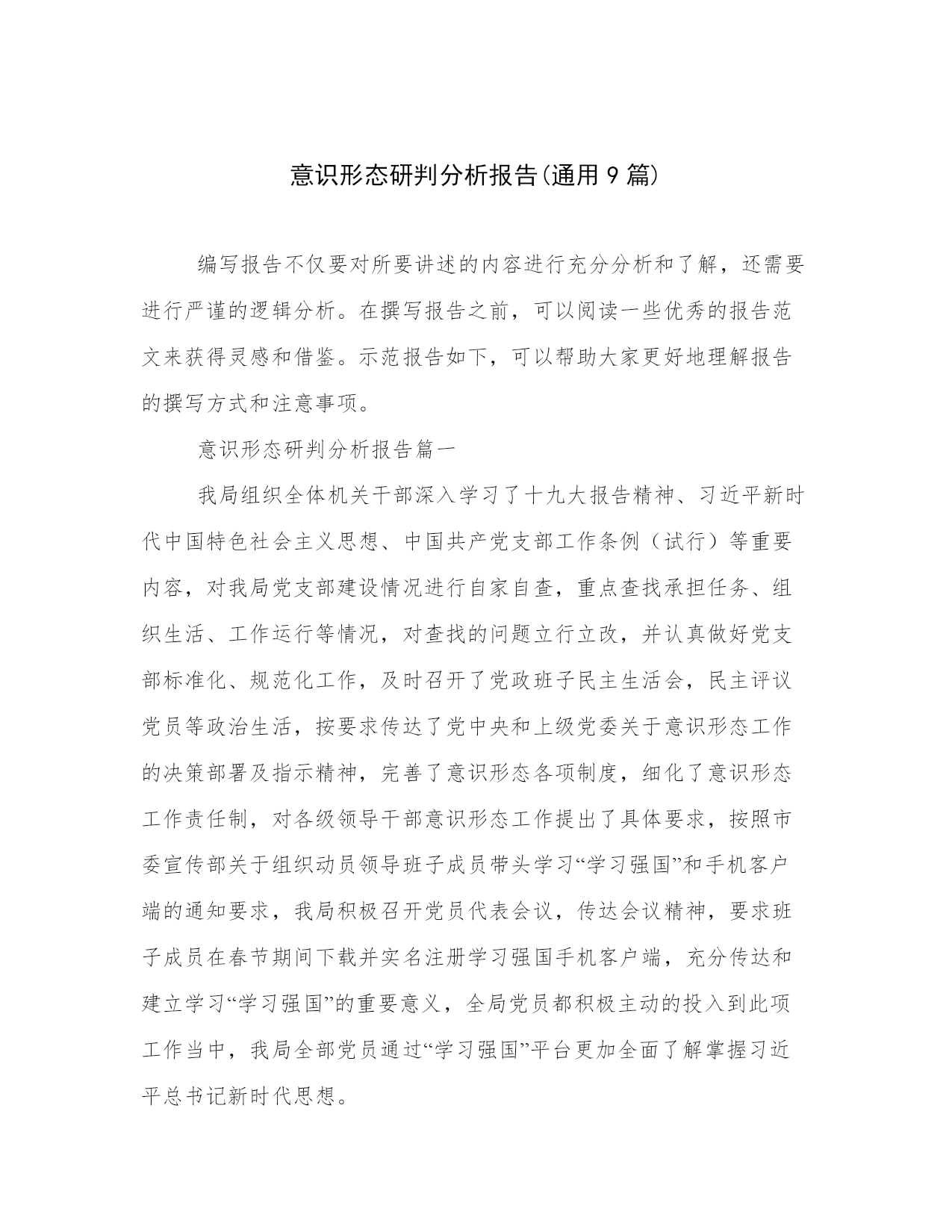 意识形态研判分析报告(通用 9 篇)

编写报告不仅要对所要讲述的内容进行充分分析和了解，还需要进行严谨的逻辑分析。在撰写报告之前，可以阅读一些优秀的报告范文来获得灵感和借鉴。示范报告如下，可以帮助大家更好地理解报告的撰写方式和注意事项。

意识形态研判分析报告篇一

我局组织全体机关干部深入学习了十九大报告精神、习近平新时代中国特色社会主义思想、中国共产党支部工作条例（试行）等重要内容，对我局党支部建设情况进行自家自查，重点查找承担任务、组织生活、工作运行等情况，对查找的问题立行立改，并认真做好党支部标准化、规范化工作，及时召开了党政班子民主生活会，民主评议党员等政治生活，按要求传达了党中央和上级党委关于意识形态工作的决策部署及指示精神，完善了意识形态各项制度，细化了意识形态工作责任制，对各级领导干部意识形态工作提出了具体要求，按照市委宣传部关于组织动员领导班子成员带头学习“学习强国”和手机客户端的通知要求，我局积极召开党员代表会议，传达会议精神，要求班子成员在春节期间下载并实名注册学习强国手机客户端，充分传达和建立学习“学习强国”的重要意义，全局党员都积极主动的投入到此项工作当中，我局全部党员通过“学习强国”平台更加全面了解掌握习近平总书记新时代思想。